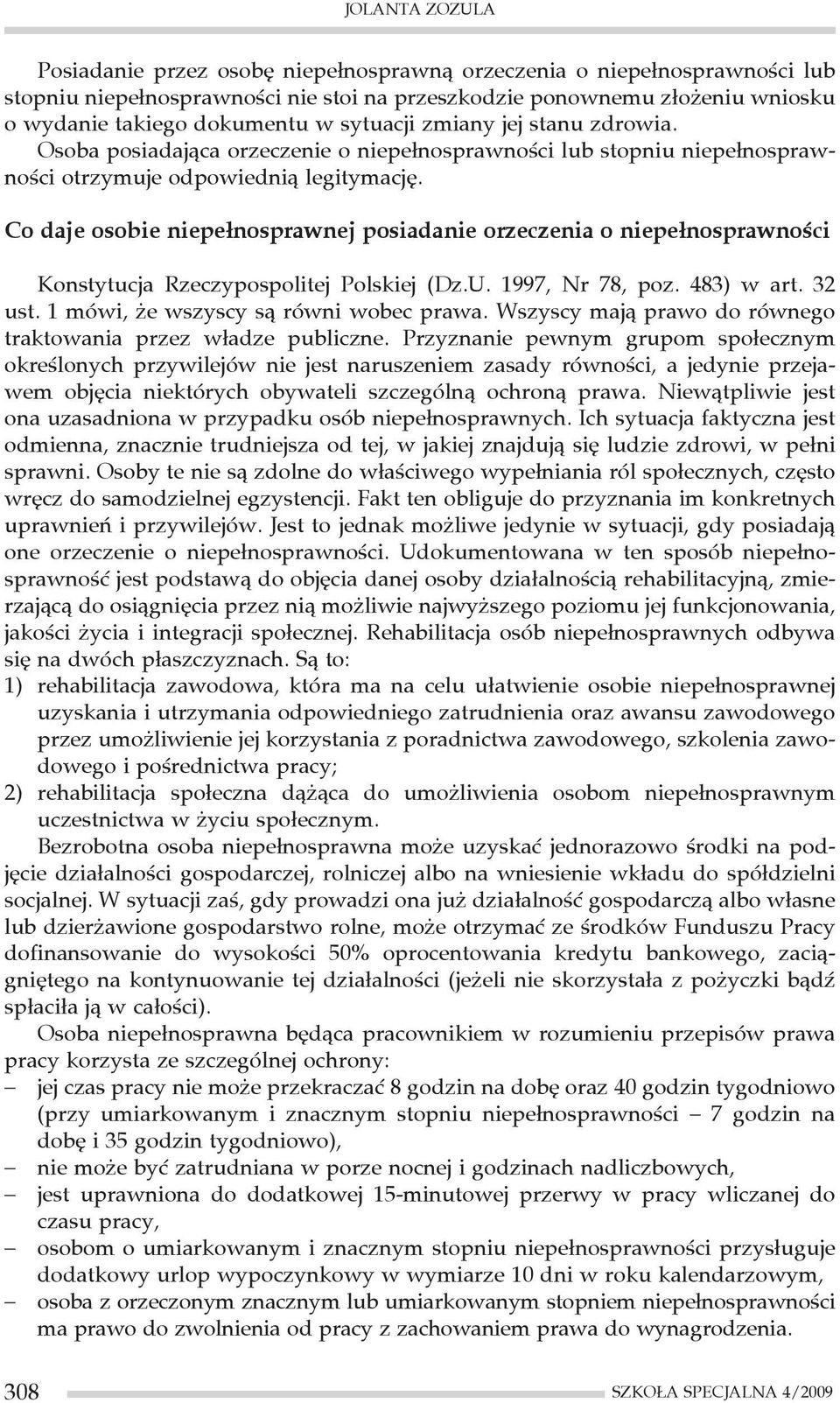 JOLANTA ZOZULA

Posiadanie przez osobę niepełnosprawną orzeczenia o niepełnosprawności lub stopniu niepełnosprawności nie stoi na przeszkodzie ponownemu złożeniu wniosku o wydanie takiego dokumentu w sytuacji zmiany jej stanu zdrowia. Osoba posiadająca orzeczenie o niepełnosprawności lub stopniu niepełnosprawności otrzymuje odpowiednią legitymację.

Co daje osobie niepełnosprawnej posiadanie orzeczenia o niepełnosprawności

Konstytucja Rzeczypospolitej Polskiej (Dz.U. 1997, Nr 78, poz. 483) w art. 32 ust. 1 mówi, że wszyscy są równi wobec prawa. Wszyscy mają prawo do równego traktowania przez władze publiczne. Przyznanie pewnym grupom społecznym określonych przywilejów nie jest naruszeniem zasady równości, a jedynie przejawem objęcia niektórych obywateli szczególną ochroną prawa. Niewątpliwie jest ona uzasadniona w przypadku osób niepełnosprawnych. Ich sytuacja faktyczna jest odmienna, znacznie trudniejsza od tej, w jakiej znajdują się ludzie zdrowi, w pełni sprawni. Osoby te nie są zdolne do właściwego wypełniania ról społecznych, często wręcz do samodzielnej egzystencji. Fakt ten obliguje do przyznania im konkretnych uprawnień i przywilejów. Jest to jednak możliwe jedynie w sytuacji, gdy posiadają one orzeczenie o niepełnosprawności. Udokumentowana w ten sposób niepełnosprawność jest podstawą do objęcia danej osoby działalnością rehabilitacyjną, zmierzającą do osiągnięcia przez nią możliwie najwyższego poziomu jej funkcjonowania, jakości życia i integracji społecznej. Rehabilitacja osób niepełnosprawnych odbywa się na dwóch płaszczyznach. Są to:
1) rehabilitacja zawodowa, która ma na celu ułatwienie osobie niepełnosprawnej uzyskania i utrzymania odpowiedniego zatrudnienia oraz awansu zawodowego przez umożliwienie jej korzystania z poradnictwa zawodowego, szkolenia zawodowego i pośrednictwa pracy;
2) rehabilitacja społeczna dążąca do umożliwienia osobom niepełnosprawnym uczestnictwa w życiu społecznym.

Bezrobotna osoba niepełnosprawna może uzyskać jednorazowo środki na podjęcie działalności gospodarczej, rolniczej albo na wniesienie wkładu do spółdzielni socjalnej. W sytuacji zaś, gdy prowadzi ona już działalność gospodarczą albo własne lub dzierżawione gospodarstwo rolne, może otrzymać ze środków Funduszu Pracy dofinansowanie do wysokości 50% oprocentowania kredytu bankowego, zaciągniętego na kontynuowanie tej działalności (jeżeli nie skorzystała z pożyczki bądź spłaciła ją w całości).

Osoba niepełnosprawna będąca pracownikiem w rozumieniu przepisów prawa pracy korzysta ze szczególnej ochrony:
– jej czas pracy nie może przekraczać 8 godzin na dobę oraz 40 godzin tygodniowo (przy umiarkowanym i znacznym stopniu niepełnosprawności – 7 godzin na dobę i 35 godzin tygodniowo),
– nie może być zatrudniana w porze nocnej i godzinach nadliczbowych,
– jest uprawniona do dodatkowej 15-minutowej przerwy w pracy wliczanej do czasu pracy,
– osobom o umiarkowanym i znacznym stopniu niepełnosprawności przysługuje dodatkowy urlop wypoczynkowy w wymiarze 10 dni w roku kalendarzowym,
– osoba z orzeczonym znacznym lub umiarkowanym stopniem niepełnosprawności ma prawo do zwolnienia od pracy z zachowaniem prawa do wynagrodzenia.

308 SZKOŁA SPECJALNA 4/2009